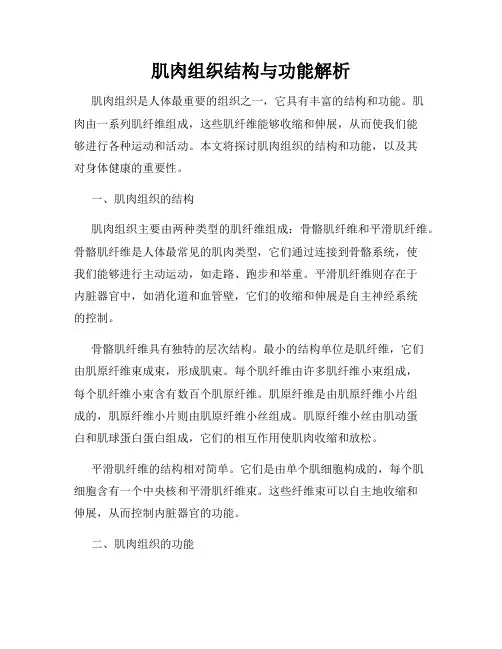 肌肉组织结构与功能解析

肌肉组织是人体最重要的组织之一，它具有丰富的结构和功能。肌肉由一系列肌纤维组成，这些肌纤维能够收缩和伸展，从而使我们能够进行各种运动和活动。本文将探讨肌肉组织的结构和功能，以及其对身体健康的重要性。

一、肌肉组织的结构

肌肉组织主要由两种类型的肌纤维组成：骨骼肌纤维和平滑肌纤维。骨骼肌纤维是人体最常见的肌肉类型，它们通过连接到骨骼系统，使我们能够进行主动运动，如走路、跑步和举重。平滑肌纤维则存在于内脏器官中，如消化道和血管壁，它们的收缩和伸展是自主神经系统的控制。

骨骼肌纤维具有独特的层次结构。最小的结构单位是肌纤维，它们由肌原纤维束成束，形成肌束。每个肌纤维由许多肌纤维小束组成，每个肌纤维小束含有数百个肌原纤维。肌原纤维是由肌原纤维小片组成的，肌原纤维小片则由肌原纤维小丝组成。肌原纤维小丝由肌动蛋白和肌球蛋白蛋白组成，它们的相互作用使肌肉收缩和放松。

平滑肌纤维的结构相对简单。它们是由单个肌细胞构成的，每个肌细胞含有一个中央核和平滑肌纤维束。这些纤维束可以自主地收缩和伸展，从而控制内脏器官的功能。

二、肌肉组织的功能